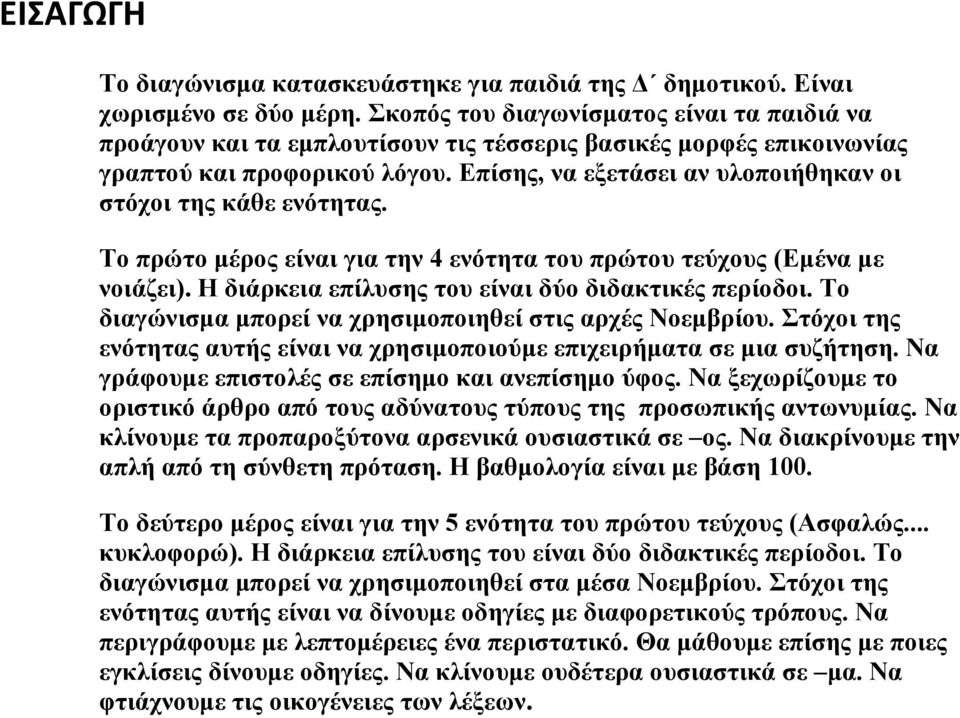 ΕΙΣΑΓΩΓΗ

Το διαγώνισμα κατασκευάστηκε για παιδιά της Δ΄ δημοτικού. Είναι χωρισμένο σε δύο μέρη. Σκοπός του διαγωνίσματος είναι τα παιδιά να προάγουν και τα εμπλουτίσουν τις τέσσερις βασικές μορφές επικοινωνίας γραπτού και προφορικού λόγου. Επίσης, να εξετάσει αν υλοποιήθηκαν οι στόχοι της κάθε ενότητας.

Το πρώτο μέρος είναι για την 4 ενότητα του πρώτου τεύχους (Εμένα με νοιάζει). Η διάρκεια επίλυσης του είναι δύο διδακτικές περίοδοι. Το διαγώνισμα μπορεί να χρησιμοποιηθεί στις αρχές Νοεμβρίου. Στόχοι της ενότητας αυτής είναι να χρησιμοποιούμε επιχειρήματα σε μια συζήτηση. Να γράφουμε επιστολές σε επίσημο και ανεπίσημο ύφος. Να ξεχωρίζουμε το οριστικό άρθρο από τους αδύνατους τύπους της προσωπικής αντωνυμίας. Να κλίνουμε τα προπαροξύτονα αρσενικά ουσιαστικά σε –ος. Να διακρίνουμε την απλή από τη σύνθετη πρόταση. Η βαθμολογία είναι με βάση 100.

Το δεύτερο μέρος είναι για την 5 ενότητα του πρώτου τεύχους (Ασφαλώς.... κυκλοφορώ). Η διάρκεια επίλυσης του είναι δύο διδακτικές περίοδοι. Το διαγώνισμα μπορεί να χρησιμοποιηθεί στα μέσα Νοεμβρίου. Στόχοι της ενότητας αυτής είναι να δίνουμε οδηγίες με διαφορετικούς τρόπους. Να περιγράφουμε με λεπτομέρειες ένα περιστατικό. Θα μάθουμε επίσης με ποιες εγκλίσεις δίνουμε οδηγίες. Να κλίνουμε ουδέτερα ουσιαστικά σε –μα. Να φτιάχνουμε τις οικογένειες των λέξεων.